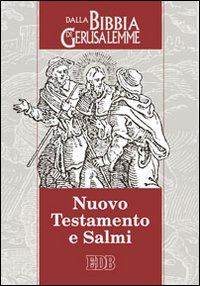 DALLA BIBBIA DI GERUSALEMME

Nuovo Testamento e Salmi

EDB